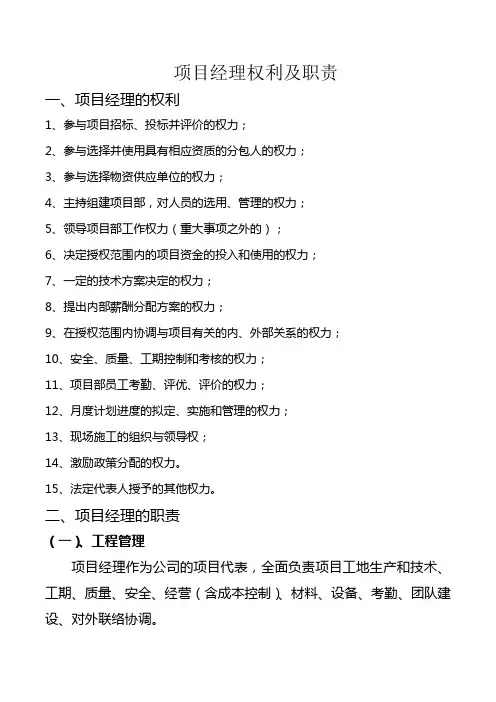 项目经理权利及职责

一、项目经理的权利

1、参与项目招标、投标并评价的权力；

2、参与选择并使用具有相应资质的分包人的权力；

3、参与选择物资供应单位的权力；

4、主持组建项目部，对人员的选用、管理的权力；

5、领导项目部工作权力（重大事项之外的）；

6、决定授权范围内的项目资金的投入和使用的权力；

7、一定的技术方案决定的权力；

8、提出内部薪酬分配方案的权力；

9、在授权范围内协调与项目有关的内、外部关系的权力；

10、安全、质量、工期控制和考核的权力；

11、项目部员工考勤、评优、评价的权力；

12、月度计划进度的拟定、实施和管理的权力；

13、现场施工的组织与领导权；

14、激励政策分配的权力。

15、法定代表人授予的其他权力。

二、项目经理的职责

（一）、工程管理

项目经理作为公司的项目代表，全面负责项目工地生产和技术、工期、质量、安全、经营（含成本控制）、材料、设备、考勤、团队建设、对外联络协调。